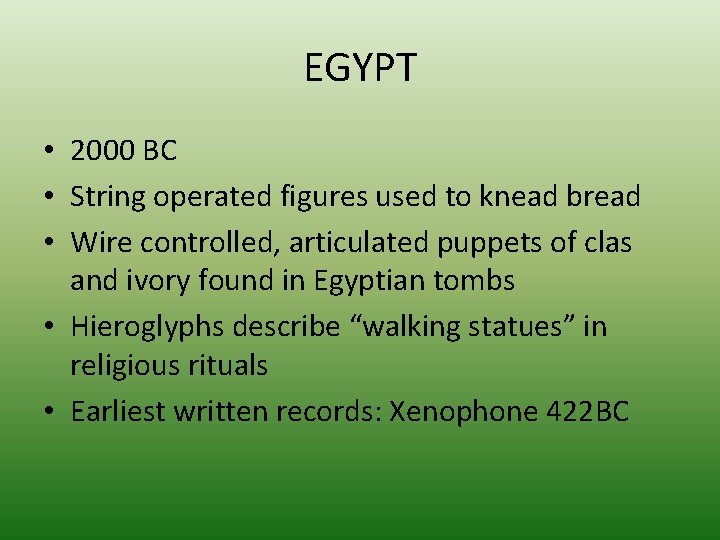 EGYPT

• 2000 BC
• String operated figures used to knead bread
• Wire controlled, articulated puppets of clas and ivory found in Egyptian tombs
• Hieroglyphs describe “walking statues” in religious rituals
• Earliest written records: Xenophone 422BC